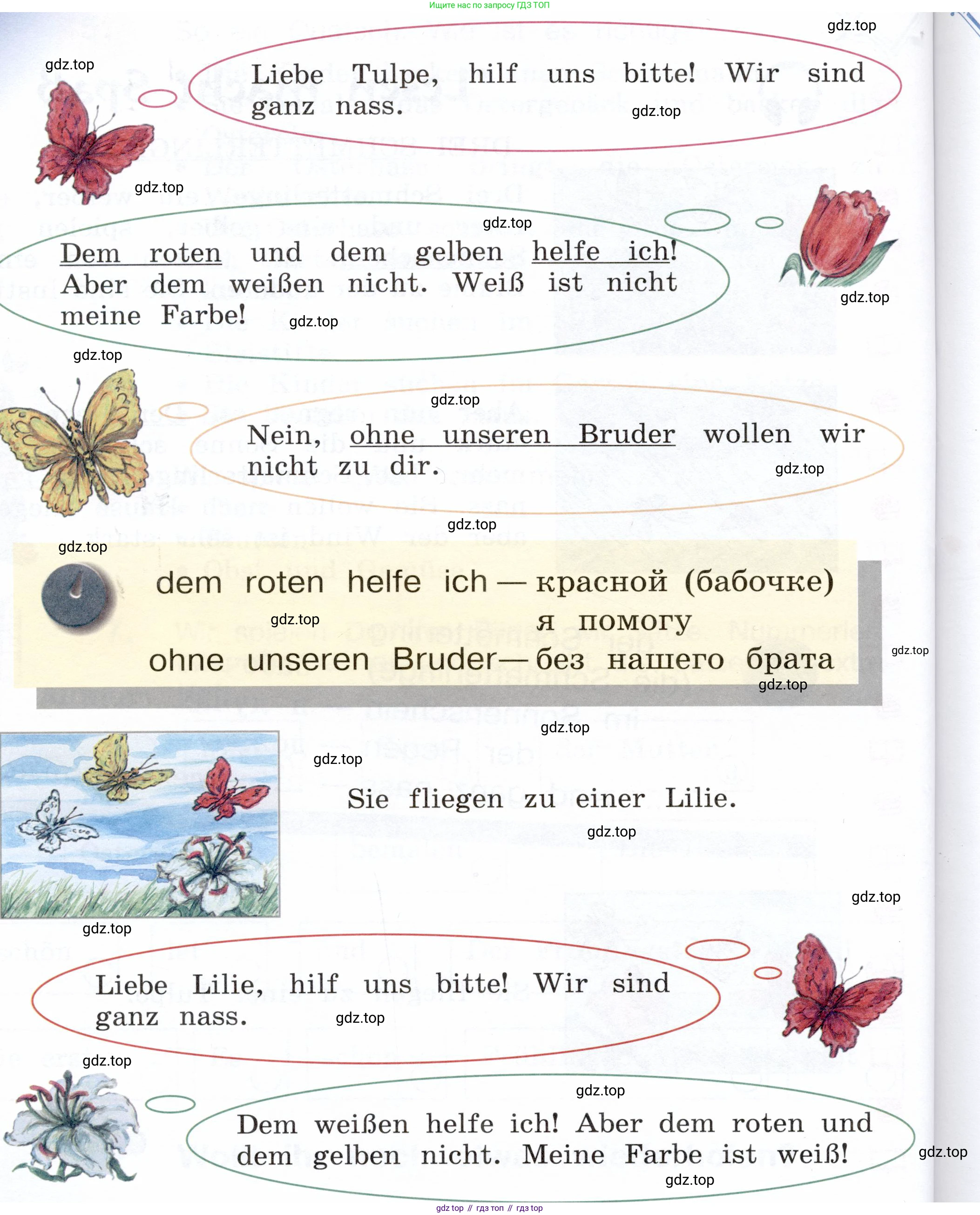 Ищите нас по запросу ГДЗ ТОП

gdz.top

gdz.top

Liebe Tulpe, hilf uns bitte! Wir sind ganz nass.

gdz.top

gdz.top

gdz.top

Dem roten und dem gelben helfe ich! Aber dem weißen nicht. Weiß ist nicht meine Farbe!

gdz.top

gdz.top

gdz.top

gdz.top

Nein, ohne unseren Bruder wollen wir nicht zu dir.

gdz.top

gdz.top

gdz.top

dem roten helfe ich — красной (бабочке) я помогу

gdz.top

ohne unseren Bruder — без нашего брата

gdz.top

gdz.top

gdz.top

gdz.top

Sie fliegen zu einer Lilie.

gdz.top

gdz.top

gdz.top

Liebe Lilie, hilf uns bitte! Wir sind ganz nass.

gdz.top

gdz.top

gdz.top

Dem weißen helfe ich! Aber dem roten und dem gelben nicht. Meine Farbe ist weiß!

gdz.top

gdz.top

gdz top // гдз топ // гдз top